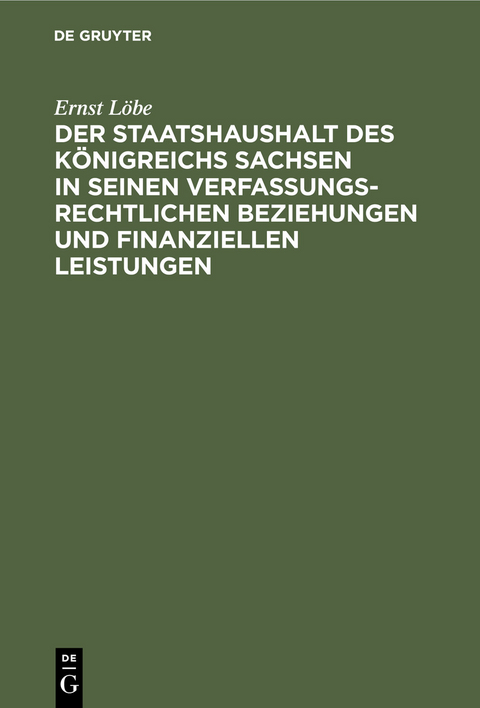 DE GRUYTER

Ernst Löbe

DER STAATSHAUSHALT DES KÖNIGREICHS SACHSEN IN SEINEN VERFASSUNGSRECHTLICHEN BEZIEHUNGEN UND FINANZIELLEN LEISTUNGEN

DE
G